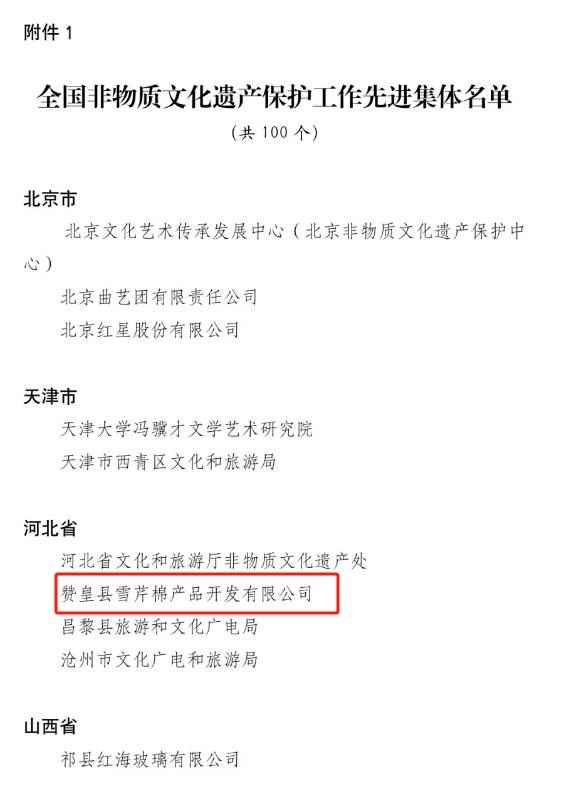 附件 1

全国非物质文化遗产保护工作先进集体名单

（共 100 个）

北京市

北京文化艺术传承发展中心（北京非物质文化遗产保护中心）

北京曲艺团有限责任公司

北京红星股份有限公司

天津市

天津大学冯骥才文学艺术研究院

天津市西青区文化和旅游局

河北省

河北省文化和旅游厅非物质文化遗产处

赞皇县雪芹棉产品开发有限公司

昌黎县旅游和文化广电局

沧州市文化广电和旅游局

山西省

祁县红海玻璃有限公司